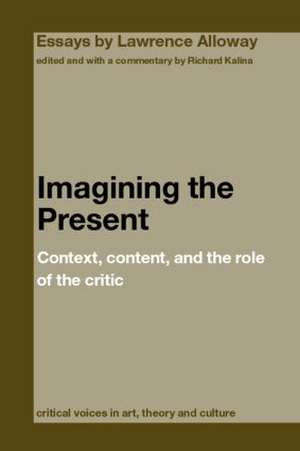 Essays by Lawrence Alloway
edited and with a commentary by Richard Kalina

Imagining the Present

Context, content, and the role of the critic

critical voices in art, theory and culture